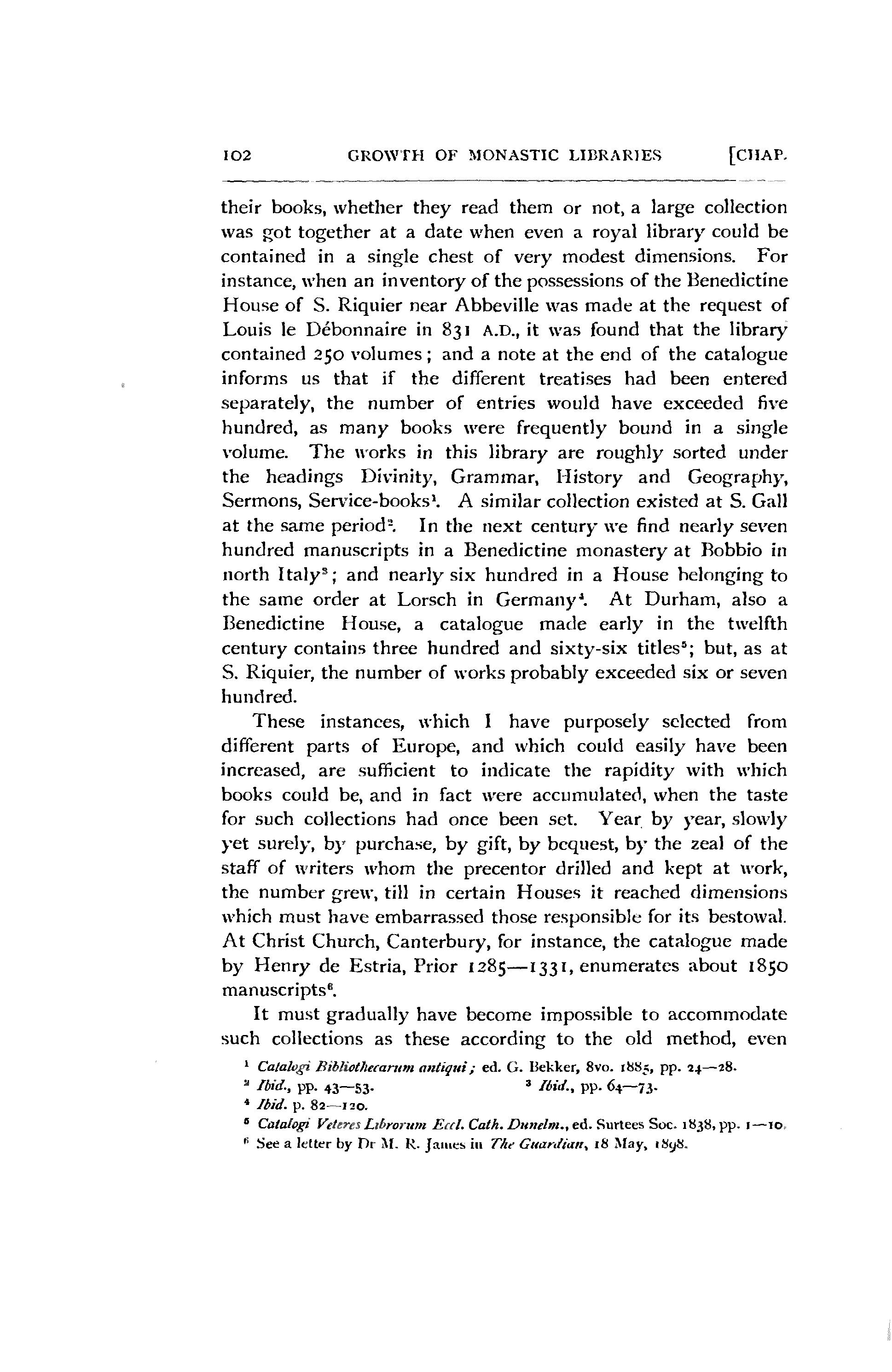 102 GROWTH OF MONASTIC LIBRARIES [CHAP.

their books, whether they read them or not, a large collection was got together at a date when even a royal library could be contained in a single chest of very modest dimensions. For instance, when an inventory of the possessions of the Benedictine House of S. Riquier near Abbeville was made at the request of Louis le Débonnaire in 831 A.D., it was found that the library contained 250 volumes; and a note at the end of the catalogue informs us that if the different treatises had been entered separately, the number of entries would have exceeded five hundred, as many books were frequently bound in a single volume. The works in this library are roughly sorted under the headings Divinity, Grammar, History and Geography, Sermons, Service-books$^1$. A similar collection existed at S. Gall at the same period$^2$. In the next century we find nearly seven hundred manuscripts in a Benedictine monastery at Bobbio in north Italy$^3$; and nearly six hundred in a House belonging to the same order at Lorsch in Germany$^4$. At Durham, also a Benedictine House, a catalogue made early in the twelfth century contains three hundred and sixty-six titles$^5$; but, as at S. Riquier, the number of works probably exceeded six or seven hundred.

These instances, which I have purposely selected from different parts of Europe, and which could easily have been increased, are sufficient to indicate the rapidity with which books could be, and in fact were accumulated, when the taste for such collections had once been set. Year by year, slowly yet surely, by purchase, by gift, by bequest, by the zeal of the staff of writers whom the precentor drilled and kept at work, the number grew, till in certain Houses it reached dimensions which must have embarrassed those responsible for its bestowal. At Christ Church, Canterbury, for instance, the catalogue made by Henry de Estria, Prior 1285—1331, enumerates about 1850 manuscripts$^6$.

It must gradually have become impossible to accommodate such collections as these according to the old method, even

$^1$ Catalogi Bibliothecarum antiqui; ed. G. Bekker, 8vo. 1885, pp. 24—28.
$^2$ Ibid., pp. 43—53. $^3$ Ibid., pp. 64—73.
$^4$ Ibid. p. 82—120.
$^5$ Catalogi Veteres Librorum Eccl. Cath. Dunelm., ed. Surtees Soc. 1838, pp. 1—10.
$^6$ See a letter by Dr M. R. James in The Guardian, 18 May, 1898.